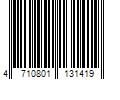 4 710801 131419